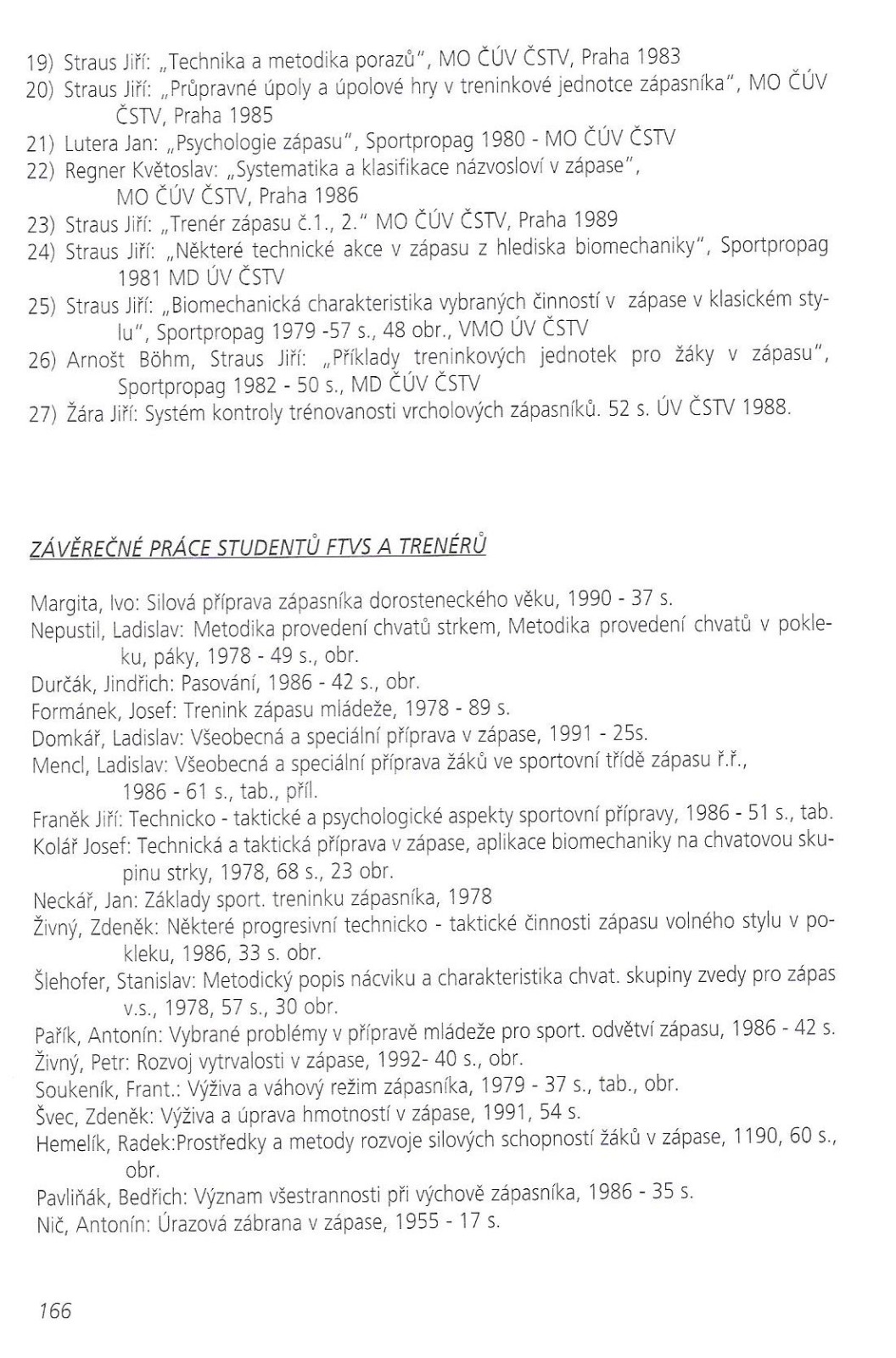 19) Straus Jiří: „Technika a metodika porazů", MO ČÚV ČSTV, Praha 1983
20) Straus Jiří: „Průpravné úpoly a úpolové hry v treninkové jednotce zápasníka", MO ČÚV ČSTV, Praha 1985
21) Lutera Jan: „Psychologie zápasu", Sportpropag 1980 - MO ČÚV ČSTV
22) Regner Květoslav: „Systematika a klasifikace názvosloví v zápase", MO ČÚV ČSTV, Praha 1986
23) Straus Jiří: „Trenér zápasu č.1., 2." MO ČÚV ČSTV, Praha 1989
24) Straus Jiří: „Některé technické akce v zápasu z hlediska biomechaniky", Sportpropag 1981 MD ÚV ČSTV
25) Straus Jiří: „Biomechanická charakteristika vybraných činností v zápase v klasickém stylu", Sportpropag 1979 -57 s., 48 obr., VMO ÚV ČSTV
26) Arnošt Böhm, Straus Jiří: „Příklady treninkových jednotek pro žáky v zápasu", Sportpropag 1982 - 50 s., MD ČÚV ČSTV
27) Žára Jiří: Systém kontroly trénovanosti vrcholových zápasníků. 52 s. ÚV ČSTV 1988.

ZÁVĚREČNÉ PRÁCE STUDENTŮ FTVS A TRENÉRŮ

Margita, Ivo: Silová příprava zápasníka dorosteneckého věku, 1990 - 37 s.
Nepustil, Ladislav: Metodika provedení chvatů strkem, Metodika provedení chvatů v pokleku, páky, 1978 - 49 s., obr.
Durčák, Jindřich: Pasování, 1986 - 42 s., obr.
Formánek, Josef: Trenink zápasu mládeže, 1978 - 89 s.
Domkář, Ladislav: Všeobecná a speciální příprava v zápase, 1991 - 25s.
Mencl, Ladislav: Všeobecná a speciální příprava žáků ve sportovní třídě zápasu ř.ř., 1986 - 61 s., tab., příl.
Franěk Jiří: Technicko - taktické a psychologické aspekty sportovní přípravy, 1986 - 51 s., tab.
Kolář Josef: Technická a taktická příprava v zápase, aplikace biomechaniky na chvatovou skupinu strky, 1978, 68 s., 23 obr.
Neckář, Jan: Základy sport. treninku zápasníka, 1978
Živný, Zdeněk: Některé progresivní technicko - taktické činnosti zápasu volného stylu v pokleku, 1986, 33 s. obr.
Šlehofer, Stanislav: Metodický popis nácviku a charakteristika chvat. skupiny zvedy pro zápas v.s., 1978, 57 s., 30 obr.
Pařík, Antonín: Vybrané problémy v přípravě mládeže pro sport. odvětví zápasu, 1986 - 42 s.
Živný, Petr: Rozvoj vytrvalosti v zápase, 1992- 40 s., obr.
Soukeník, Frant.: Výživa a váhový režim zápasníka, 1979 - 37 s., tab., obr.
Švec, Zdeněk: Výživa a úprava hmotností v zápase, 1991, 54 s.
Hemelík, Radek:Prostředky a metody rozvoje silových schopností žáků v zápase, 1190, 60 s., obr.
Pavliňák, Bedřich: Význam všestrannosti při výchově zápasníka, 1986 - 35 s.
Nič, Antonín: Úrazová zábrana v zápase, 1955 - 17 s.

166